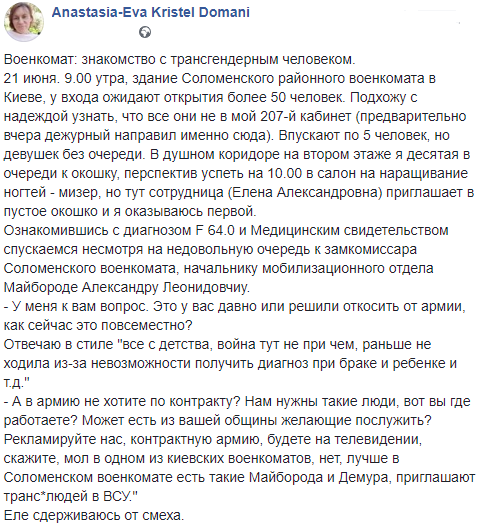 Anastasia-Eva Kristel Domani

Военкомат: знакомство с трансгендерным человеком.
21 июня. 9.00 утра, здание Соломенского районного военкомата в Киеве, у входа ожидают открытия более 50 человек. Подхожу с надеждой узнать, что все они не в мой 207-й кабинет (предварительно вчера дежурный направил именно сюда). Впускают по 5 человек, но девушек без очереди. В душном коридоре на втором этаже я десятая в очереди к окошку, перспектив успеть на 10.00 в салон на наращивание ногтей - мизер, но тут сотрудница (Елена Александровна) приглашает в пустое окошко и я оказываюсь первой.
Ознакомившись с диагнозом F 64.0 и Медицинским свидетельством спускаемся несмотря на недовольную очередь к замкомиссара Соломенского военкомата, начальнику мобилизационного отдела Майбороде Александру Леонидовчиу.
- У меня к вам вопрос. Это у вас давно или решили откосить от армии, как сейчас это повсеместно?
Отвечаю в стиле "все с детства, война тут не при чем, раньше не ходила из-за невозможности получить диагноз при браке и ребенке и т.д."
- А в армию не хотите по контракту? Нам нужны такие люди, вот вы где работаете? Может есть из вашей общины желающие послужить? Рекламируйте нас, контрактную армию, будете на телевидении, скажите, мол в одном из киевских военкоматов, нет, лучше в Соломенском военкомате есть такие Майборода и Демура, приглашают транс*людей в ВСУ."
Еле сдерживаюсь от смеха.